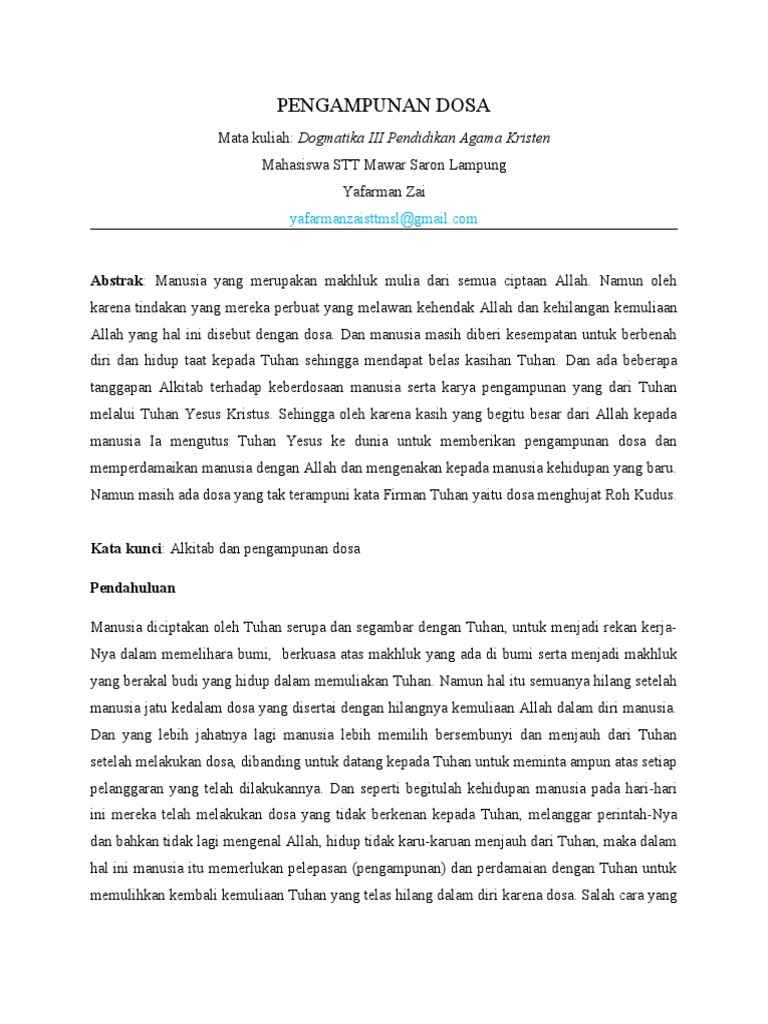 PENGAMPUNAN DOSA

Mata kuliah: Dogmatika III Pendidikan Agama Kristen

Mahasiswa STT Mawar Saron Lampung

Yafarman Zai

yafarmanzaisttmsl@gmail.com

Abstrak: Manusia yang merupakan makhluk mulia dari semua ciptaan Allah. Namun oleh karena tindakan yang mereka perbuat yang melawan kehendak Allah dan kehilangan kemuliaan Allah yang hal ini disebut dengan dosa. Dan manusia masih diberi kesempatan untuk berbenah diri dan hidup taat kepada Tuhan sehingga mendapat belas kasihan Tuhan. Dan ada beberapa tanggapan Alkitab terhadap keberdosaan manusia serta karya pengampunan yang dari Tuhan melalui Tuhan Yesus Kristus. Sehingga oleh karena kasih yang begitu besar dari Allah kepada manusia Ia mengutus Tuhan Yesus ke dunia untuk memberikan pengampunan dosa dan memperdamaikan manusia dengan Allah dan mengenakan kepada manusia kehidupan yang baru. Namun masih ada dosa yang tak terampuni kata Firman Tuhan yaitu dosa menghujat Roh Kudus.

Kata kunci: Alkitab dan pengampunan dosa

Pendahuluan

Manusia diciptakan oleh Tuhan serupa dan segambar dengan Tuhan, untuk menjadi rekan kerja-Nya dalam memelihara bumi, berkuasa atas makhluk yang ada di bumi serta menjadi makhluk yang berakal budi yang hidup dalam memuliakan Tuhan. Namun hal itu semuanya hilang setelah manusia jatu kedalam dosa yang disertai dengan hilangnya kemuliaan Allah dalam diri manusia. Dan yang lebih jahatnya lagi manusia lebih memilih bersembunyi dan menjauh dari Tuhan setelah melakukan dosa, dibanding untuk datang kepada Tuhan untuk meminta ampun atas setiap pelanggaran yang telah dilakukannya. Dan seperti begitulah kehidupan manusia pada hari-hari ini mereka telah melakukan dosa yang tidak berkenan kepada Tuhan, melanggar perintah-Nya dan bahkan tidak lagi mengenal Allah, hidup tidak karu-karuan menjauh dari Tuhan, maka dalam hal ini manusia itu memerlukan pelepasan (pengampunan) dan perdamaian dengan Tuhan untuk memulihkan kembali kemuliaan Tuhan yang telas hilang dalam diri karena dosa. Salah cara yang